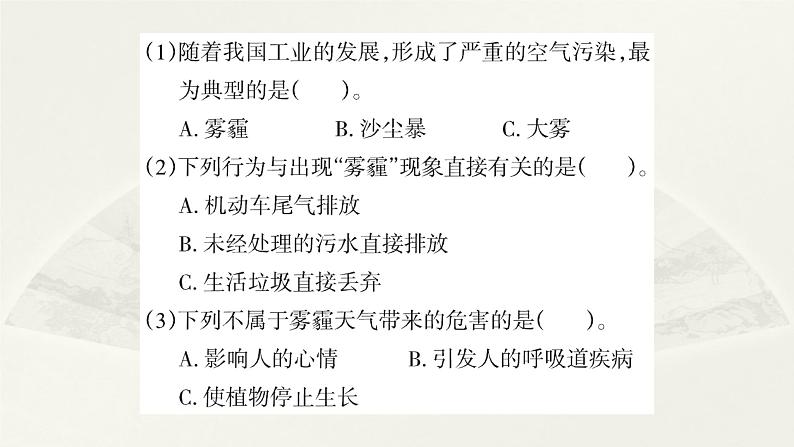 (1)随着我国工业的发展,形成了严重的空气污染,最为典型的是(　　)。

A. 雾霾　　B. 沙尘暴　　C. 大雾

(2)下列行为与出现“雾霾”现象直接有关的是(　　)。

A. 机动车尾气排放

B. 未经处理的污水直接排放

C. 生活垃圾直接丢弃

(3)下列不属于雾霾天气带来的危害的是(　　)。

A. 影响人的心情　　B. 引发人的呼吸道疾病

C. 使植物停止生长